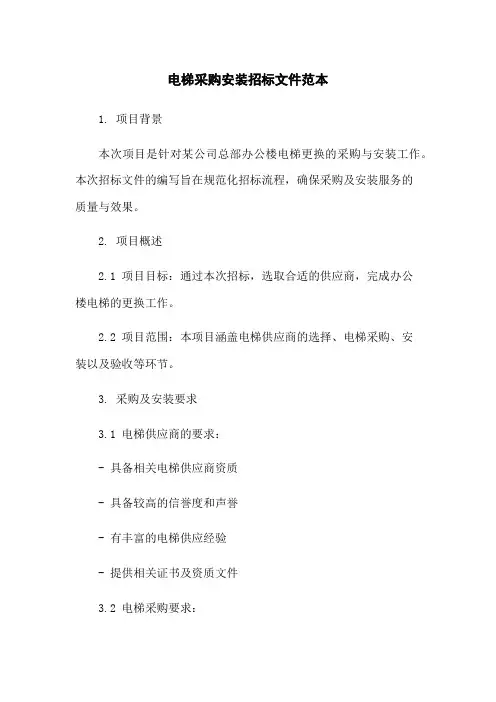 电梯采购安装招标文件范本

1. 项目背景

本次项目是针对某公司总部办公楼电梯更换的采购与安装工作。本次招标文件的编写旨在规范化招标流程，确保采购及安装服务的质量与效果。

2. 项目概述

2.1 项目目标：通过本次招标，选取合适的供应商，完成办公楼电梯的更换工作。

2.2 项目范围：本项目涵盖电梯供应商的选择、电梯采购、安装以及验收等环节。

3. 采购及安装要求

3.1 电梯供应商的要求：

- 具备相关电梯供应商资质

- 具备较高的信誉度和声誉

- 有丰富的电梯供应经验

- 提供相关证书及资质文件

3.2 电梯采购要求：